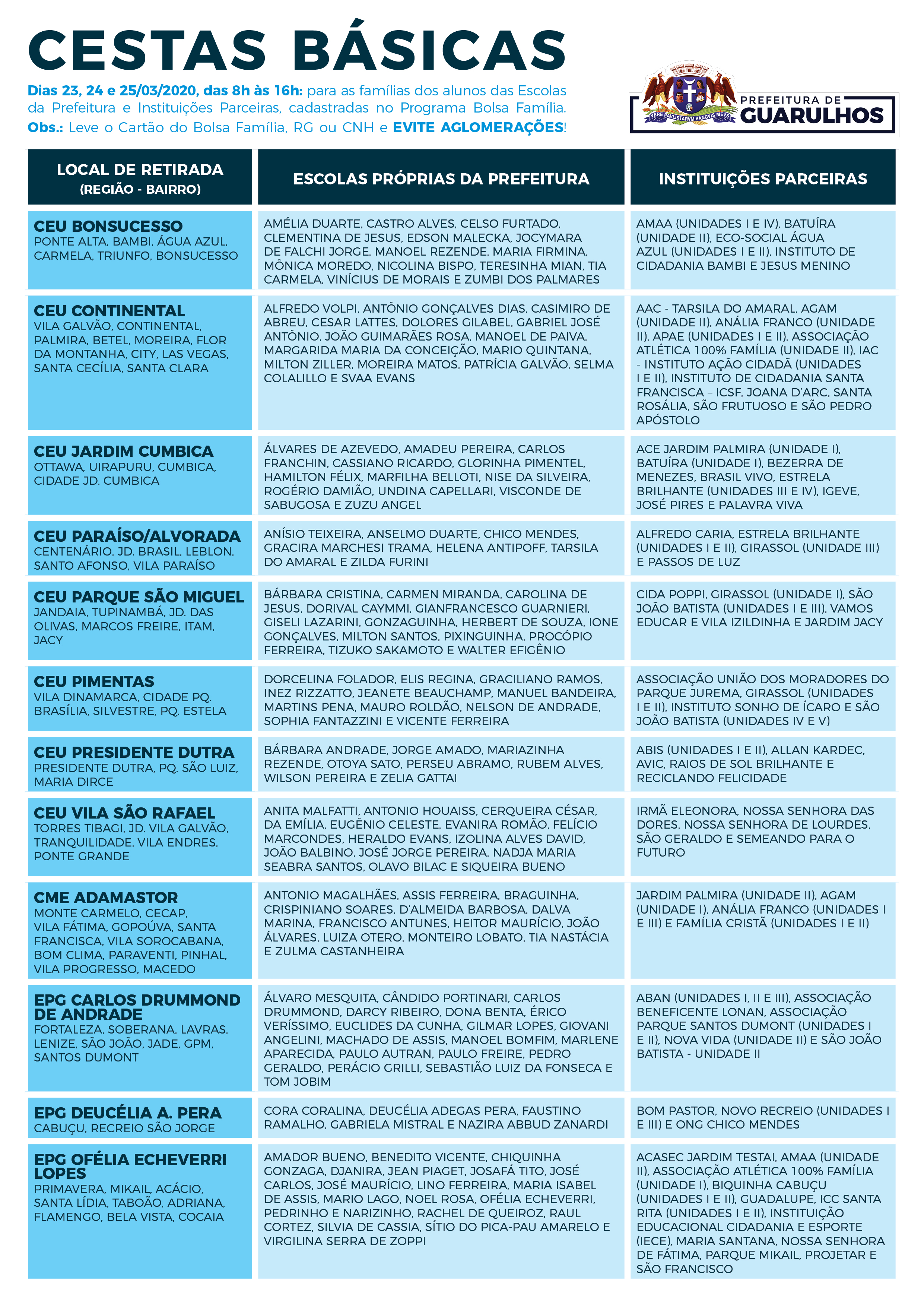 CESTAS BÁSICAS

Dias 23, 24 e 25/03/2020, das 8h às 16h: para as famílias dos alunos das Escolas da Prefeitura e Instituições Parceiras, cadastradas no Programa Bolsa Família. Obs.: Leve o Cartão do Bolsa Família, RG ou CNH e EVITE AGLOMERAÇÕES!

VERE PAVLISTARVM SANGVIS MEVS
PREFEITURA DE GUARULHOS

| LOCAL DE RETIRADA (REGIÃO - BAIRRO) | ESCOLAS PRÓPRIAS DA PREFEITURA | INSTITUIÇÕES PARCEIRAS |
|---|---|---|
| CEU BONSUCESSO PONTE ALTA, BAMBI, ÁGUA AZUL, CARMELA, TRIUNFO, BONSUCESSO | AMÉLIA DUARTE, CASTRO ALVES, CELSO FURTADO, CLEMENTINA DE JESUS, EDSON MALECKA, JOCYMARA DE FALCHI JORGE, MANOEL REZENDE, MARIA FIRMINA, MÔNICA MOREDO, NICOLINA BISPO, TERESINHA MIAN, TIA CARMELA, VINÍCIUS DE MORAIS E ZUMBI DOS PALMARES | AMAA (UNIDADES I E IV), BATUÍRA (UNIDADE II), ECO-SOCIAL ÁGUA AZUL (UNIDADES I E II), INSTITUTO DE CIDADANIA BAMBI E JESUS MENINO |
| CEU CONTINENTAL VILA GALVÃO, CONTINENTAL, PALMIRA, BETEL, MOREIRA, FLOR DA MONTANHA, CITY, LAS VEGAS, SANTA CECÍLIA, SANTA CLARA | ALFREDO VOLPI, ANTÔNIO GONÇALVES DIAS, CASIMIRO DE ABREU, CESAR LATTES, DOLORES GILABEL, GABRIEL JOSÉ ANTÔNIO, JOÃO GUIMARÃES ROSA, MANOEL DE PAIVA, MARGARIDA MARIA DA CONCEIÇÃO, MARIO QUINTANA, MILTON ZILLER, MOREIRA MATOS, PATRÍCIA GALVÃO, SELMA COLALILLO E SVAA EVANS | AAC - TARSILA DO AMARAL, AGAM (UNIDADE II), ANÁLIA FRANCO (UNIDADE II), APAE (UNIDADES I E II), ASSOCIAÇÃO ATLÉTICA 100% FAMÍLIA (UNIDADE II), IAC - INSTITUTO AÇÃO CIDADÃ (UNIDADES I E II), INSTITUTO DE CIDADANIA SANTA FRANCISCA – ICSF, JOANA D'ARC, SANTA ROSÁLIA, SÃO FRUTUOSO E SÃO PEDRO APÓSTOLO |
| CEU JARDIM CUMBICA OTTAWA, UIRAPURU, CUMBICA, CIDADE JD. CUMBICA | ÁLVARES DE AZEVEDO, AMADEU PEREIRA, CARLOS FRANCHIN, CASSIANO RICARDO, GLORINHA PIMENTEL, HAMILTON FÉLIX, MARFILHA BELLOTI, NISE DA SILVEIRA, ROGÉRIO DAMIÃO, UNDINA CAPELLARI, VISCONDE DE SABUGOSA E ZUZU ANGEL | ACE JARDIM PALMIRA (UNIDADE I), BATUÍRA (UNIDADE I), BEZERRA DE MENEZES, BRASIL VIVO, ESTRELA BRILHANTE (UNIDADES III E IV), IGEVE, JOSÉ PIRES E PALAVRA VIVA |
| CEU PARAÍSO/ALVORADA CENTENÁRIO, JD. BRASIL, LEBLON, SANTO AFONSO, VILA PARAÍSO | ANÍSIO TEIXEIRA, ANSELMO DUARTE, CHICO MENDES, GRACIRA MARCHESI TRAMA, HELENA ANTIPOFF, TARSILA DO AMARAL E ZILDA FURINI | ALFREDO CARIA, ESTRELA BRILHANTE (UNIDADES I E II), GIRASSOL (UNIDADE III) E PASSOS DE LUZ |
| CEU PARQUE SÃO MIGUEL JANDAIA, TUPINAMBÁ, JD. DAS OLIVAS, MARCOS FREIRE, ITAM, JACY | BÁRBARA CRISTINA, CARMEN MIRANDA, CAROLINA DE JESUS, DORIVAL CAYMMI, GIANFRANCESCO GUARNIERI, GISELI LAZARINI, GONZAGUINHA, HERBERT DE SOUZA, IONE GONÇALVES, MILTON SANTOS, PIXINGUINHA, PROCÓPIO FERREIRA, TIZUKO SAKAMOTO E WALTER EFIGÊNIO | CIDA POPPI, GIRASSOL (UNIDADE I), SÃO JOÃO BATISTA (UNIDADES I E III), VAMOS EDUCAR E VILA IZILDINHA E JARDIM JACY |
| CEU PIMENTAS VILA DINAMARCA, CIDADE PQ. BRASÍLIA, SILVESTRE, PQ. ESTELA | DORCELINA FOLADOR, ELIS REGINA, GRACILIANO RAMOS, INEZ RIZZATTO, JEANETE BEAUCHAMP, MANUEL BANDEIRA, MARTINS PENA, MAURO ROLDÃO, NELSON DE ANDRADE, SOPHIA FANTAZZINI E VICENTE FERREIRA | ASSOCIAÇÃO UNIÃO DOS MORADORES DO PARQUE JUREMA, GIRASSOL (UNIDADES I E II), INSTITUTO SONHO DE ÍCARO E SÃO JOÃO BATISTA (UNIDADES IV E V) |
| CEU PRESIDENTE DUTRA PRESIDENTE DUTRA, PQ. SÃO LUIZ, MARIA DIRCE | BÁRBARA ANDRADE, JORGE AMADO, MARIAZINHA REZENDE, OTOYA SATO, PERSEU ABRAMO, RUBEM ALVES, WILSON PEREIRA E ZELIA GATTAI | ABIS (UNIDADES I E II), ALLAN KARDEC, AVIC, RAIOS DE SOL BRILHANTE E RECICLANDO FELICIDADE |
| CEU VILA SÃO RAFAEL TORRES TIBAGI, JD. VILA GALVÃO, TRANQUILIDADE, VILA ENDRES, PONTE GRANDE | ANITA MALFATTI, ANTONIO HOUAISS, CERQUEIRA CÉSAR, DA EMÍLIA, EUGÊNIO CELESTE, EVANIRA ROMÃO, FELÍCIO MARCONDES, HERALDO EVANS, IZOLINA ALVES DAVID, JOÃO BALBINO, JOSÉ JORGE PEREIRA, NADJA MARIA SEABRA SANTOS, OLAVO BILAC E SIQUEIRA BUENO | IRMÃ ELEONORA, NOSSA SENHORA DAS DORES, NOSSA SENHORA DE LOURDES, SÃO GERALDO E SEMEANDO PARA O FUTURO |
| CME ADAMASTOR MONTE CARMELO, CECAP, VILA FÁTIMA, GOPOÚVA, SANTA FRANCISCA, VILA SOROCABANA, BOM CLIMA, PARAVENTI, PINHAL, VILA PROGRESSO, MACEDO | ANTONIO MAGALHÃES, ASSIS FERREIRA, BRAGUINHA, CRISPINIANO SOARES, D'ALMEIDA BARBOSA, DALVA MARINA, FRANCISCO ANTUNES, HEITOR MAURÍCIO, JOÃO ÁLVARES, LUIZA OTERO, MONTEIRO LOBATO, TIA NASTÁCIA E ZULMA CASTANHEIRA | JARDIM PALMIRA (UNIDADE II), AGAM (UNIDADE I), ANÁLIA FRANCO (UNIDADES I E III) E FAMÍLIA CRISTÃ (UNIDADES I E II) |
| EPG CARLOS DRUMMOND DE ANDRADE FORTALEZA, SOBERANA, LAVRAS, LENIZE, SÃO JOÃO, JADE, GPM, SANTOS DUMONT | ÁLVARO MESQUITA, CÂNDIDO PORTINARI, CARLOS DRUMMOND, DARCY RIBEIRO, DONA BENTA, ÉRICO VERÍSSIMO, EUCLIDES DA CUNHA, GILMAR LOPES, GIOVANI ANGELINI, MACHADO DE ASSIS, MANOEL BOMFIM, MARLENE APARECIDA, PAULO AUTRAN, PAULO FREIRE, PEDRO GERALDO, PERÁCIO GRILLI, SEBASTIÃO LUIZ DA FONSECA E TOM JOBIM | ABAN (UNIDADES I, II E III), ASSOCIAÇÃO BENEFICENTE LONAN, ASSOCIAÇÃO PARQUE SANTOS DUMONT (UNIDADES I E II), NOVA VIDA (UNIDADE II) E SÃO JOÃO BATISTA - UNIDADE II |
| EPG DEUCÉLIA A. PERA CABUÇU, RECREIO SÃO JORGE | CORA CORALINA, DEUCÉLIA ADEGAS PERA, FAUSTINO RAMALHO, GABRIELA MISTRAL E NAZIRA ABBUD ZANARDI | BOM PASTOR, NOVO RECREIO (UNIDADES I E III) E ONG CHICO MENDES |
| EPG OFÉLIA ECHEVERRI LOPES PRIMAVERA, MIKAIL, ACÁCIO, SANTA LÍDIA, TABOÃO, ADRIANA, FLAMENGO, BELA VISTA, COCAIA | AMADOR BUENO, BENEDITO VICENTE, CHIQUINHA GONZAGA, DJANIRA, JEAN PIAGET, JOSAFÁ TITO, JOSÉ CARLOS, JOSÉ MAURÍCIO, LINO FERREIRA, MARIA ISABEL DE ASSIS, MARIO LAGO, NOEL ROSA, OFÉLIA ECHEVERRI, PEDRINHO E NARIZINHO, RACHEL DE QUEIROZ, RAUL CORTEZ, SILVIA DE CASSIA, SÍTIO DO PICA-PAU AMARELO E VIRGILINA SERRA DE ZOPPI | ACASEC JARDIM TESTAI, AMAA (UNIDADE II), ASSOCIAÇÃO ATLÉTICA 100% FAMÍLIA (UNIDADE I), BIQUINHA CABUÇU (UNIDADES I E II), GUADALUPE, ICC SANTA RITA (UNIDADES I E II), INSTITUIÇÃO EDUCACIONAL CIDADANIA E ESPORTE (IECE), MARIA SANTANA, NOSSA SENHORA DE FÁTIMA, PARQUE MIKAIL, PROJETAR E SÃO FRANCISCO |